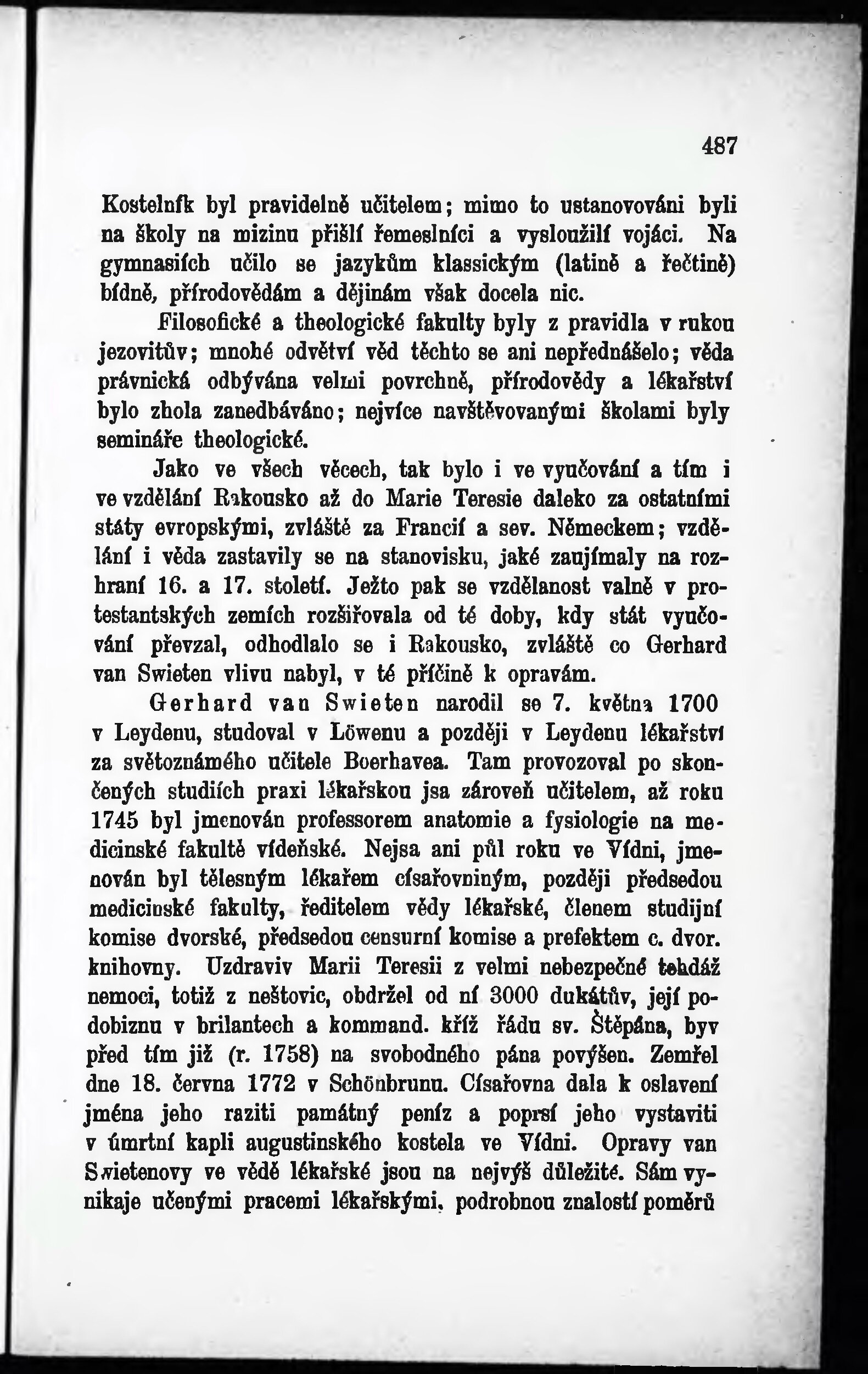 487

Kostelník byl pravidelně učitelem; mimo to ustanovováni byli na školy na mizinu přišlí řemeslníci a vysloužilí vojáci. Na gymnasiích učilo se jazykům klassickým (latině a řečtině) bídně, přírodovědám a dějinám však docela nic.

Filosofické a theologické fakulty byly z pravidla v rukou jezovitův; mnohé odvětví věd těchto se ani nepřednášelo; věda právnická odbývána velmi povrchně, přírodovědy a lékařství bylo zhola zanedbáváno; nejvíce navštěvovanými školami byly semináře theologické.

Jako ve všech věcech, tak bylo i ve vyučování a tím i ve vzdělání Rakousko až do Marie Teresie daleko za ostatními státy evropskými, zvláště za Francií a sev. Německem; vzdělání i věda zastavily se na stanovisku, jaké zaujímaly na rozhraní 16. a 17. století. Ježto pak se vzdělanost valně v protestantských zemích rozšiřovala od té doby, kdy stát vyučování převzal, odhodlalo se i Rakousko, zvláště co Gerhard van Swieten vlivu nabyl, v té příčině k opravám.

Gerhard van Swieten narodil se 7. května 1700 v Leydenu, studoval v Löwenu a později v Leydenu lékařství za světoznámého učitele Boerhavea. Tam provozoval po skončených studiích praxi lékařskou jsa zároveň učitelem, až roku 1745 byl jmenován professorem anatomie a fysiologie na medicinské fakultě vídeňské. Nejsa ani půl roku ve Vídni, jmenován byl tělesným lékařem císařovniným, později předsedou medicinské fakulty, ředitelem vědy lékařské, členem studijní komise dvorské, předsedou censurní komise a prefektem c. dvor. knihovny. Uzdraviv Marii Teresii z velmi nebezpečné tehdáž nemoci, totiž z neštovic, obdržel od ní 3000 dukátův, její podobiznu v brilantech a kommand. kříž řádu sv. Štěpána, byv před tím již (r. 1758) na svobodného pána povýšen. Zemřel dne 18. června 1772 v Schönbrunu. Císařovna dala k oslavení jména jeho raziti památný peníz a poprsí jeho vystaviti v úmrtní kapli augustinského kostela ve Vídni. Opravy van Swietenovy ve vědě lékařské jsou na nejvýš důležité. Sám vynikaje učenými pracemi lékařskými, podrobnou znalostí poměrů